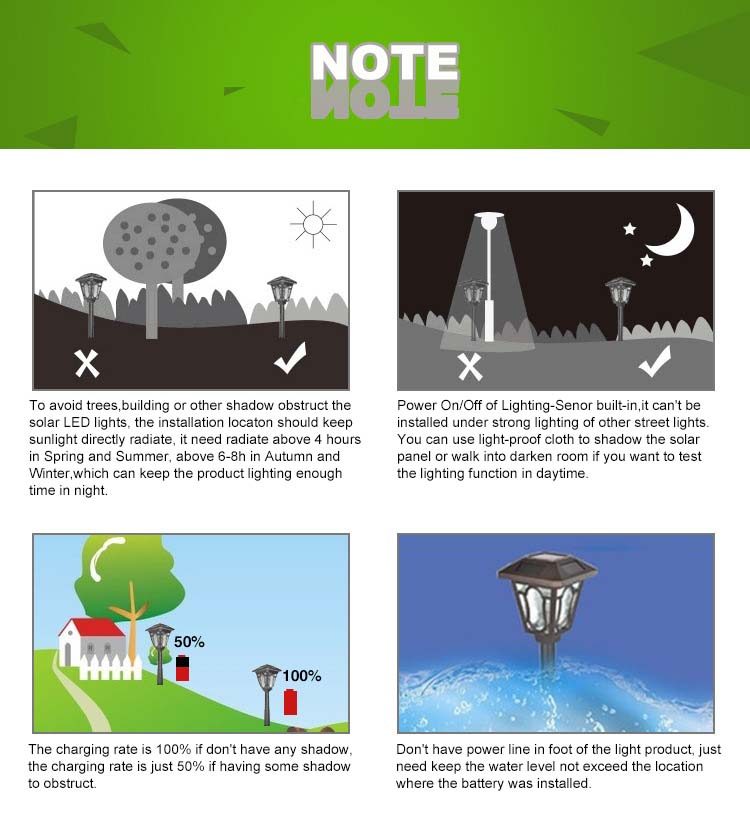 NOTE

To avoid trees,building or other shadow obstruct the solar LED lights, the installation locaton should keep sunlight directly radiate, it need radiate above 4 hours in Spring and Summer, above 6-8h in Autumn and Winter,which can keep the product lighting enough time in night.

Power On/Off of Lighting-Senor built-in,it can't be installed under strong lighting of other street lights. You can use light-proof cloth to shadow the solar panel or walk into darken room if you want to test the lighting function in daytime.

50%

100%

The charging rate is 100% if don't have any shadow, the charging rate is just 50% if having some shadow to obstruct.

Don't have power line in foot of the light product, just need keep the water level not exceed the location where the battery was installed.